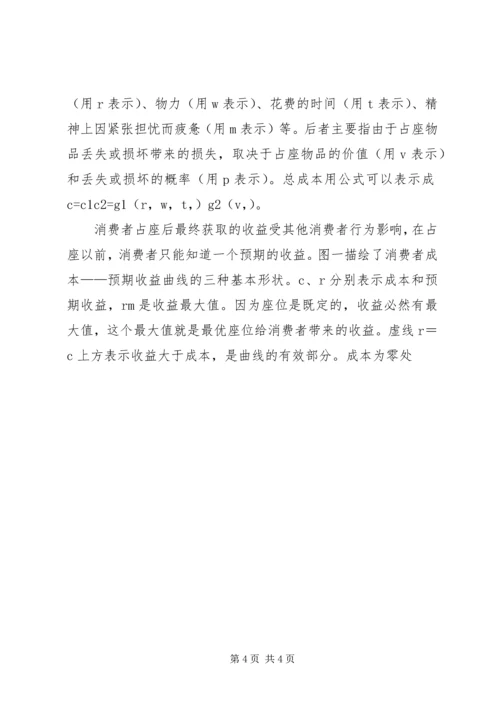 （用 r 表示）、物力（用 w 表示）、花费的时间（用 t 表示）、精神上因紧张担忧而疲惫（用 m 表示）等。后者主要指由于占座物品丢失或损坏带来的损失，取决于占座物品的价值（用 v 表示）和丢失或损坏的概率（用 p 表示）。总成本用公式可以表示成 c=c1c2=g1（r，w，t，）g2（v，）。

消费者占座后最终获取的收益受其他消费者行为影响，在占座以前，消费者只能知道一个预期的收益。图一描绘了消费者成本——预期收益曲线的三种基本形状。c、r 分别表示成本和预期收益，rm 是收益最大值。因为座位是既定的，收益必然有最大值，这个最大值就是最优座位给消费者带来的收益。虚线 r=c 上方表示收益大于成本，是曲线的有效部分。成本为零处

第 4 页 共 4 页